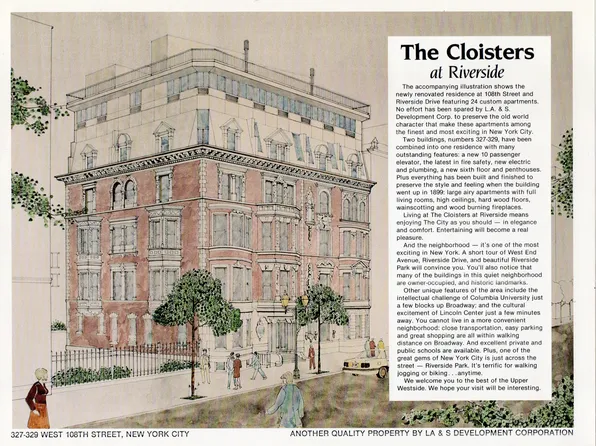 The Cloisters
at Riverside

The accompanying illustration shows the newly renovated residence at 108th Street and Riverside Drive featuring 24 custom apartments. No effort has been spared by L.A. & S. Development Corp. to preserve the old world character that make these apartments among the finest and most exciting in New York City.

Two buildings, numbers 327-329, have been combined into one residence with many outstanding features: a new 10 passenger elevator, the latest in fire safety, new electric and plumbing, a new sixth floor and penthouses. Plus everything has been built and finished to preserve the style and feeling when the building went up in 1899: large airy apartments with full living rooms, high ceilings, hard wood floors, wainscotting and wood burning fireplaces.

Living at The Cloisters at Riverside means enjoying The City as you should — in elegance and comfort. Entertaining will become a real pleasure.

And the neighborhood — it's one of the most exciting in New York. A short tour of West End Avenue, Riverside Drive, and beautiful Riverside Park will convince you. You'll also notice that many of the buildings in this quiet neighborhood are owner-occupied, and historic landmarks.

Other unique features of the area include the intellectual challenge of Columbia University just a few blocks up Broadway; and the cultural excitement of Lincoln Center just a few minutes away. You cannot live in a more convenient neighborhood: close transportation, easy parking and great shopping are all within walking distance on Broadway. And excellent private and public schools are available. Plus, one of the great gems of New York City is just across the street — Riverside Park. It's terrific for walking jogging or biking . . . anytime.

We welcome you to the best of the Upper Westside. We hope your visit will be interesting.

327-329 WEST 108TH STREET, NEW YORK CITY

ANOTHER QUALITY PROPERTY BY LA & S DEVELOPMENT CORPORATION